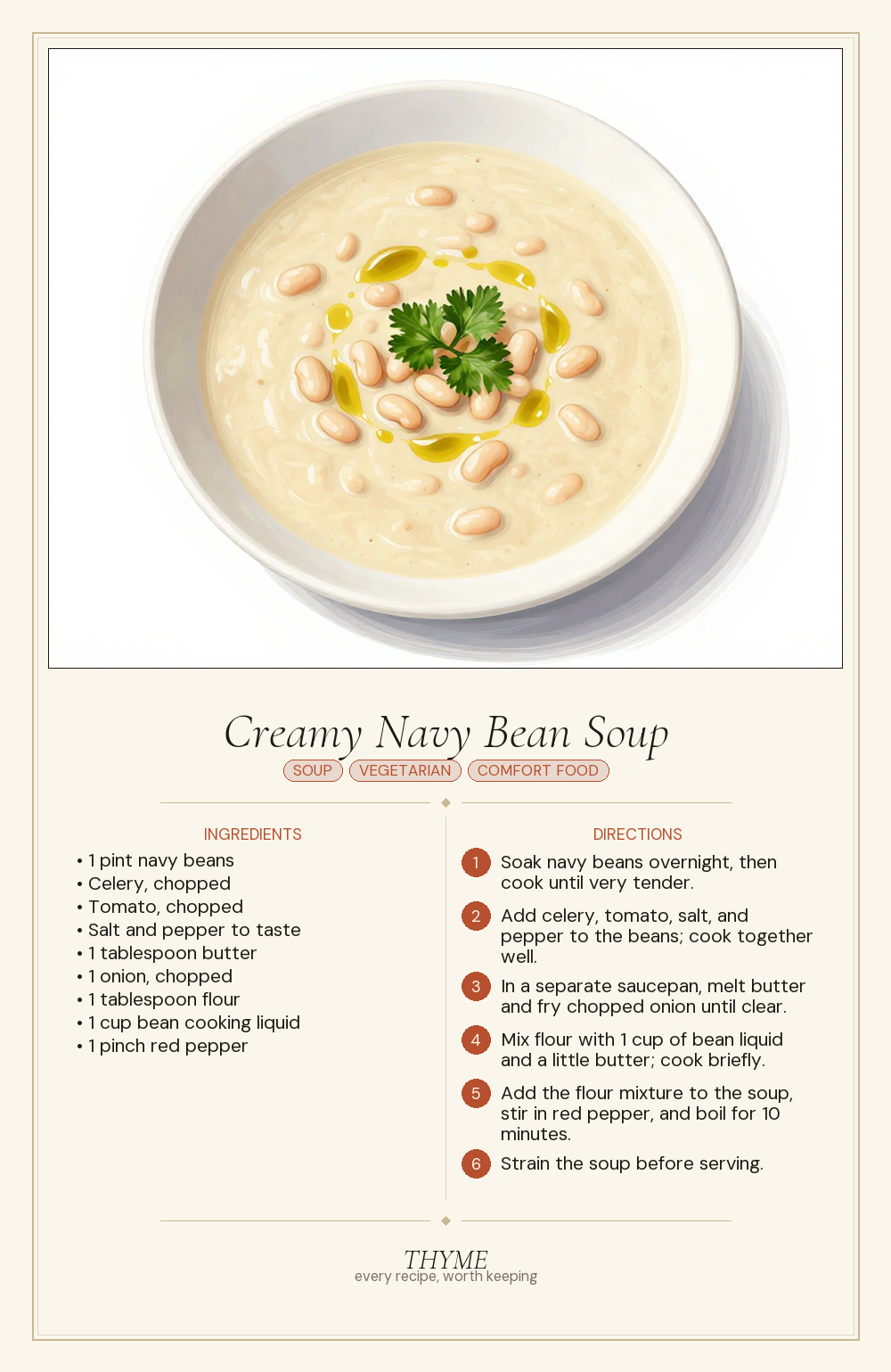 Creamy Navy Bean Soup

SOUP VEGETARIAN COMFORT FOOD

INGREDIENTS

• 1 pint navy beans
• Celery, chopped
• Tomato, chopped
• Salt and pepper to taste
• 1 tablespoon butter
• 1 onion, chopped
• 1 tablespoon flour
• 1 cup bean cooking liquid
• 1 pinch red pepper

DIRECTIONS

1 Soak navy beans overnight, then cook until very tender.

2 Add celery, tomato, salt, and pepper to the beans; cook together well.

3 In a separate saucepan, melt butter and fry chopped onion until clear.

4 Mix flour with 1 cup of bean liquid and a little butter; cook briefly.

5 Add the flour mixture to the soup, stir in red pepper, and boil for 10 minutes.

6 Strain the soup before serving.

THYME
every recipe, worth keeping